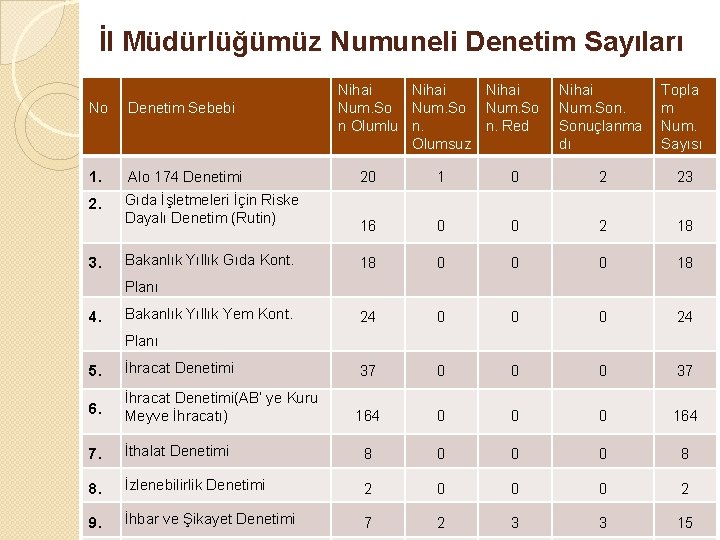 İl Müdürlüğümüz Numuneli Denetim Sayıları

| No | Denetim Sebebi | Nihai Num.Son Olumlu | Nihai Num.Son. Olumsuz | Nihai Num.Son. Red | Nihai Num.Son. Sonuçlanmadı | Toplam Num. Sayısı |
|---|---|---|---|---|---|---|
| 1. | Alo 174 Denetimi | 20 | 1 | 0 | 2 | 23 |
| 2. | Gıda İşletmeleri İçin Riske Dayalı Denetim (Rutin) | 16 | 0 | 0 | 2 | 18 |
| 3. | Bakanlık Yıllık Gıda Kont. Planı | 18 | 0 | 0 | 0 | 18 |
| 4. | Bakanlık Yıllık Yem Kont. Planı | 24 | 0 | 0 | 0 | 24 |
| 5. | İhracat Denetimi | 37 | 0 | 0 | 0 | 37 |
| 6. | İhracat Denetimi(AB' ye Kuru Meyve İhracatı) | 164 | 0 | 0 | 0 | 164 |
| 7. | İthalat Denetimi | 8 | 0 | 0 | 0 | 8 |
| 8. | İzlenebilirlik Denetimi | 2 | 0 | 0 | 0 | 2 |
| 9. | İhbar ve Şikayet Denetimi | 7 | 2 | 3 | 3 | 15 |